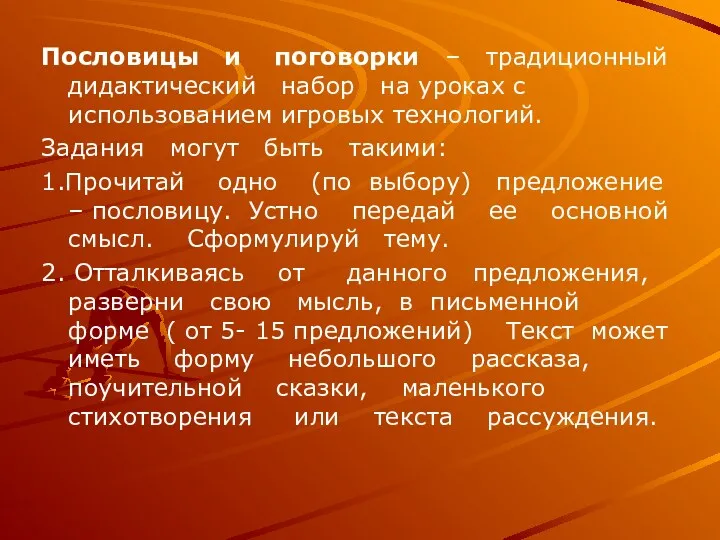 Пословицы и поговорки – традиционный дидактический набор на уроках с использованием игровых технологий.

Задания могут быть такими:

1.Прочитай одно (по выбору) предложение – пословицу. Устно передай ее основной смысл. Сформулируй тему.

2. Отталкиваясь от данного предложения, разверни свою мысль, в письменной форме ( от 5- 15 предложений) Текст может иметь форму небольшого рассказа, поучительной сказки, маленького стихотворения или текста рассуждения.